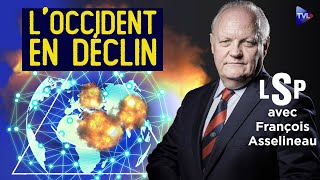 L'OCCIDENT EN DÉCLIN

TVL

LSP
avec
François
Asselineau